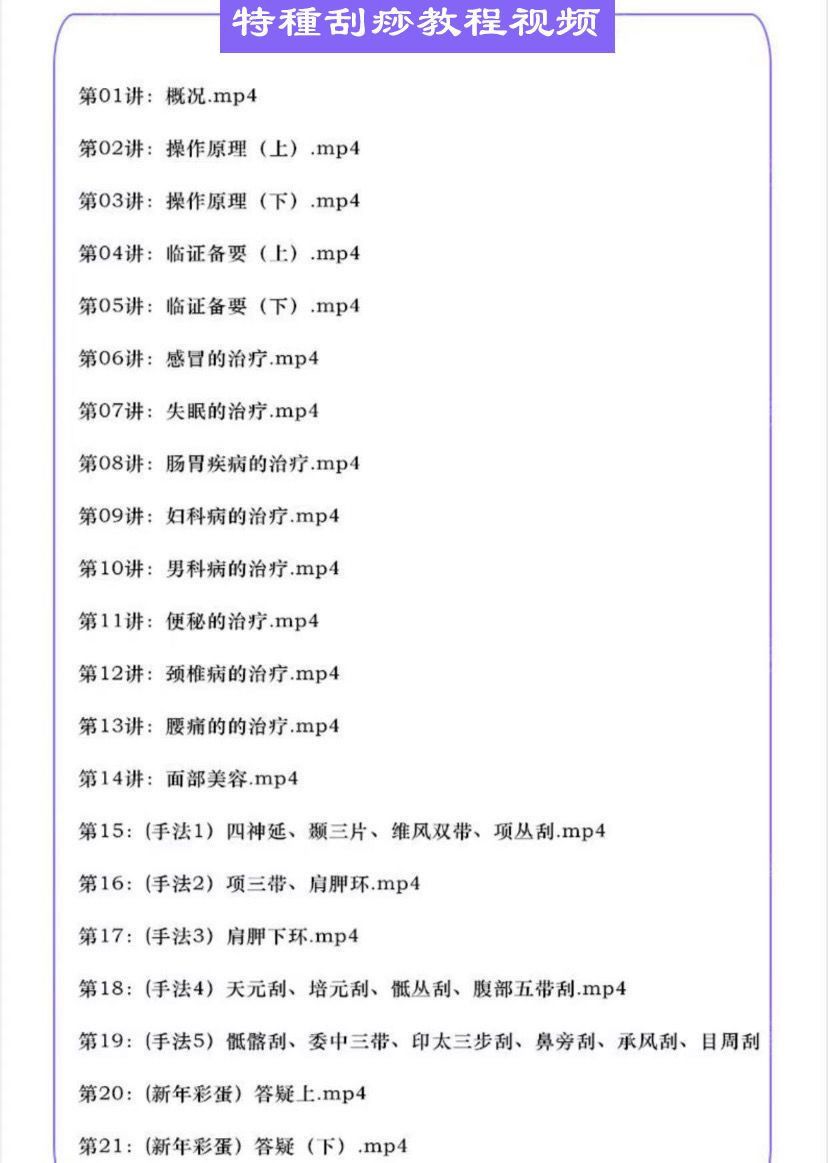 特種刮痧教程视频

第01讲：概况.mp4

第02讲：操作原理（上）.mp4

第03讲：操作原理（下）.mp4

第04讲：临证备要（上）.mp4

第05讲：临证备要（下）.mp4

第06讲：感冒的治疗.mp4

第07讲：失眠的治疗.mp4

第08讲：肠胃疾病的治疗.mp4

第09讲：妇科病的治疗.mp4

第10讲：男科病的治疗.mp4

第11讲：便秘的治疗.mp4

第12讲：颈椎病的治疗.mp4

第13讲：腰痛的的治疗.mp4

第14讲：面部美容.mp4

第15：(手法1）四神延、颞三片、维风双带、项丛刮.mp4

第16：(手法2）项三带、肩胛环.mp4

第17：(手法3）肩胛下环.mp4

第18：(手法4）天元刮、培元刮、骶丛刮、腹部五带刮.mp4

第19：(手法5）骶髂刮、委中三带、印太三步刮、鼻旁刮、承风刮、目周刮

第20：(新年彩蛋）答疑上.mp4

第21：(新年彩蛋）答疑（下）.mp4